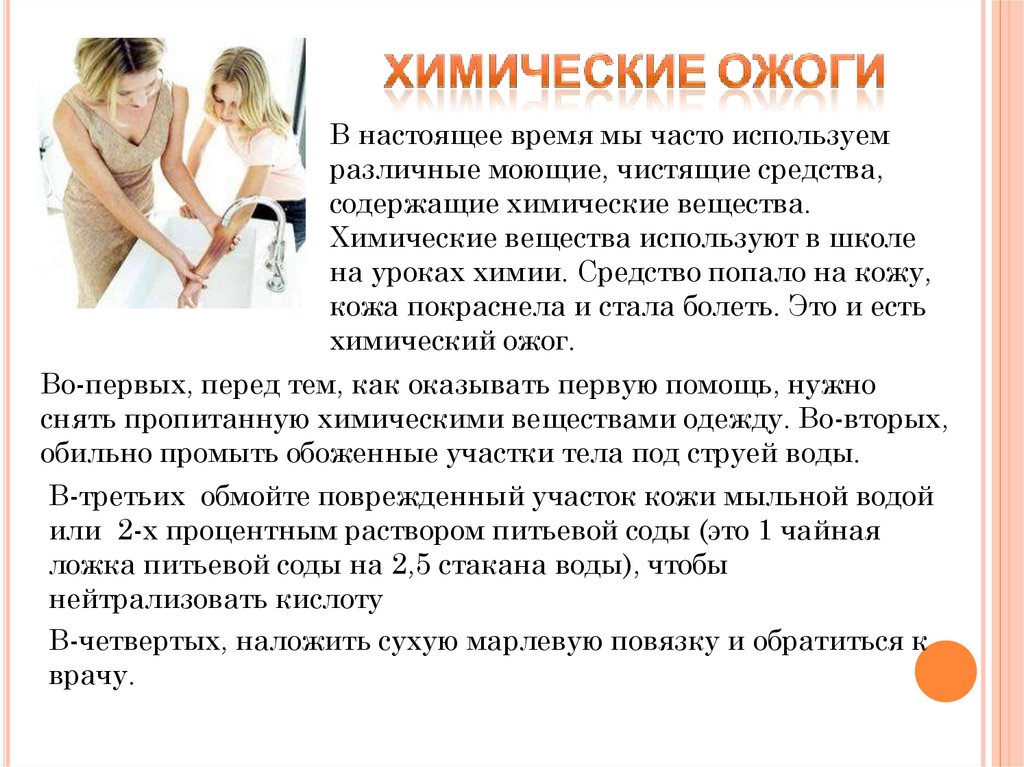 ХИМИЧЕСКИЕ ОЖОГИ

В настоящее время мы часто используем различные моющие, чистящие средства, содержащие химические вещества. Химические вещества используют в школе на уроках химии. Средство попало на кожу, кожа покраснела и стала болеть. Это и есть химический ожог.

Во-первых, перед тем, как оказывать первую помощь, нужно снять пропитанную химическими веществами одежду. Во-вторых, обильно промыть обоженные участки тела под струей воды.

В-третьих обмойте поврежденный участок кожи мыльной водой или 2-х процентным раствором питьевой соды (это 1 чайная ложка питьевой соды на 2,5 стакана воды), чтобы нейтрализовать кислоту

В-четвертых, наложить сухую марлевую повязку и обратиться к врачу.